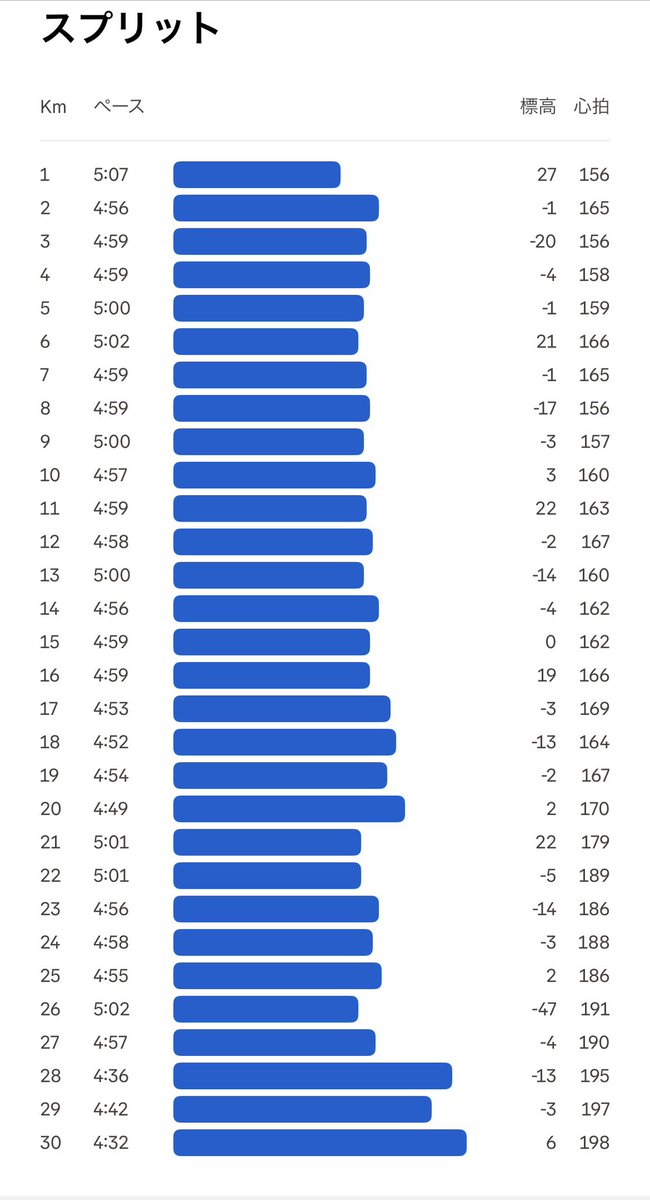 スプリット

| Km | ペース | 標高 | 心拍 |
|---|---|---|---|
| 1 | 5:07 | 27 | 156 |
| 2 | 4:56 | -1 | 165 |
| 3 | 4:59 | -20 | 156 |
| 4 | 4:59 | -4 | 158 |
| 5 | 5:00 | -1 | 159 |
| 6 | 5:02 | 21 | 166 |
| 7 | 4:59 | -1 | 165 |
| 8 | 4:59 | -17 | 156 |
| 9 | 5:00 | -3 | 157 |
| 10 | 4:57 | 3 | 160 |
| 11 | 4:59 | 22 | 163 |
| 12 | 4:58 | -2 | 167 |
| 13 | 5:00 | -14 | 160 |
| 14 | 4:56 | -4 | 162 |
| 15 | 4:59 | 0 | 162 |
| 16 | 4:59 | 19 | 166 |
| 17 | 4:53 | -3 | 169 |
| 18 | 4:52 | -13 | 164 |
| 19 | 4:54 | -2 | 167 |
| 20 | 4:49 | 2 | 170 |
| 21 | 5:01 | 22 | 179 |
| 22 | 5:01 | -5 | 189 |
| 23 | 4:56 | -14 | 186 |
| 24 | 4:58 | -3 | 188 |
| 25 | 4:55 | 2 | 186 |
| 26 | 5:02 | -47 | 191 |
| 27 | 4:57 | -4 | 190 |
| 28 | 4:36 | -13 | 195 |
| 29 | 4:42 | -3 | 197 |
| 30 | 4:32 | 6 | 198 |